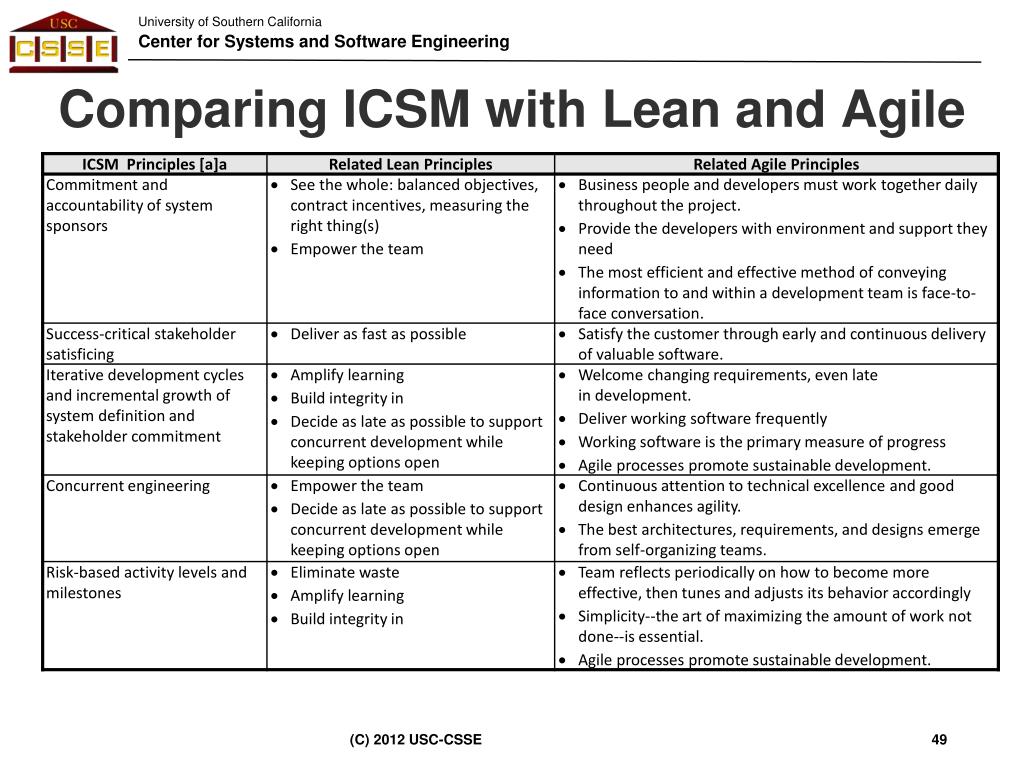 USC
CSSE

University of Southern California
Center for Systems and Software Engineering

Comparing ICSM with Lean and Agile

| ICSM Principles [a]a | Related Lean Principles | Related Agile Principles |
|---|---|---|
| Commitment and accountability of system sponsors | • See the whole: balanced objectives, contract incentives, measuring the right thing(s) • Empower the team | • Business people and developers must work together daily throughout the project. • Provide the developers with environment and support they need • The most efficient and effective method of conveying information to and within a development team is face-to-face conversation. |
| Success-critical stakeholder satisficing | • Deliver as fast as possible | • Satisfy the customer through early and continuous delivery of valuable software. |
| Iterative development cycles and incremental growth of system definition and stakeholder commitment | • Amplify learning • Build integrity in • Decide as late as possible to support concurrent development while keeping options open | • Welcome changing requirements, even late in development. • Deliver working software frequently • Working software is the primary measure of progress • Agile processes promote sustainable development. |
| Concurrent engineering | • Empower the team • Decide as late as possible to support concurrent development while keeping options open | • Continuous attention to technical excellence and good design enhances agility. • The best architectures, requirements, and designs emerge from self-organizing teams. |
| Risk-based activity levels and milestones | • Eliminate waste • Amplify learning • Build integrity in | • Team reflects periodically on how to become more effective, then tunes and adjusts its behavior accordingly • Simplicity--the art of maximizing the amount of work not done--is essential. • Agile processes promote sustainable development. |

(C) 2012 USC-CSSE

49